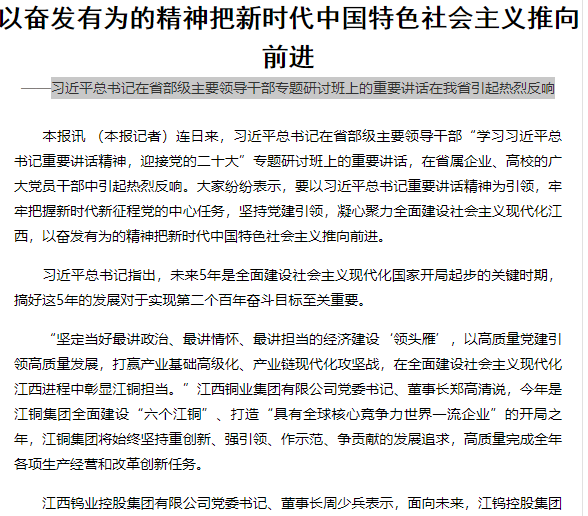 以奋发有为的精神把新时代中国特色社会主义推向前进

——习近平总书记在省部级主要领导干部专题研讨班上的重要讲话在我省引起热烈反响

本报讯 （本报记者）连日来，习近平总书记在省部级主要领导干部“学习习近平总书记重要讲话精神，迎接党的二十大”专题研讨班上的重要讲话，在省属企业、高校的广大党员干部中引起热烈反响。大家纷纷表示，要以习近平总书记重要讲话精神为引领，牢牢把握新时代新征程党的中心任务，坚持党建引领，凝心聚力全面建设社会主义现代化江西，以奋发有为的精神把新时代中国特色社会主义推向前进。

习近平总书记指出，未来5年是全面建设社会主义现代化国家开局起步的关键时期，搞好这5年的发展对于实现第二个百年奋斗目标至关重要。

“坚定当好最讲政治、最讲情怀、最讲担当的经济建设‘领头雁’，以高质量党建引领高质量发展，打赢产业基础高级化、产业链现代化攻坚战，在全面建设社会主义现代化江西进程中彰显江铜担当。”江西铜业集团有限公司党委书记、董事长郑高清说，今年是江铜集团全面建设“六个江铜”、打造“具有全球核心竞争力世界一流企业”的开局之年，江铜集团将始终坚持重创新、强引领、作示范、争贡献的发展追求，高质量完成全年各项生产经营和改革创新任务。

江西钨业控股集团有限公司党委书记、董事长周少兵表示，面向未来，江钨控股集团